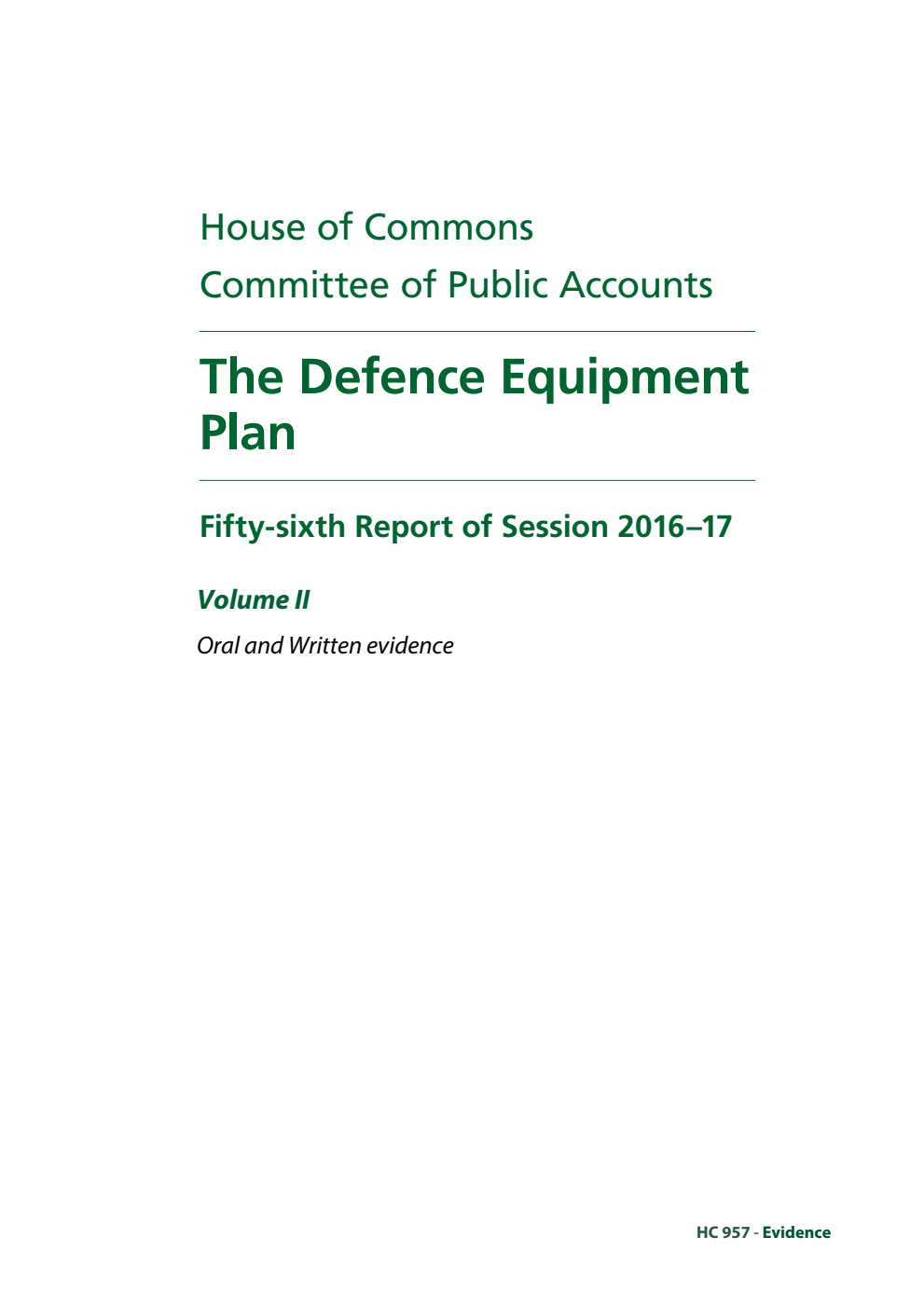 House of Commons

Committee of Public Accounts

The Defence Equipment Plan

Fifty-sixth Report of Session 2016–17

Volume II

Oral and Written evidence

HC 957 - Evidence